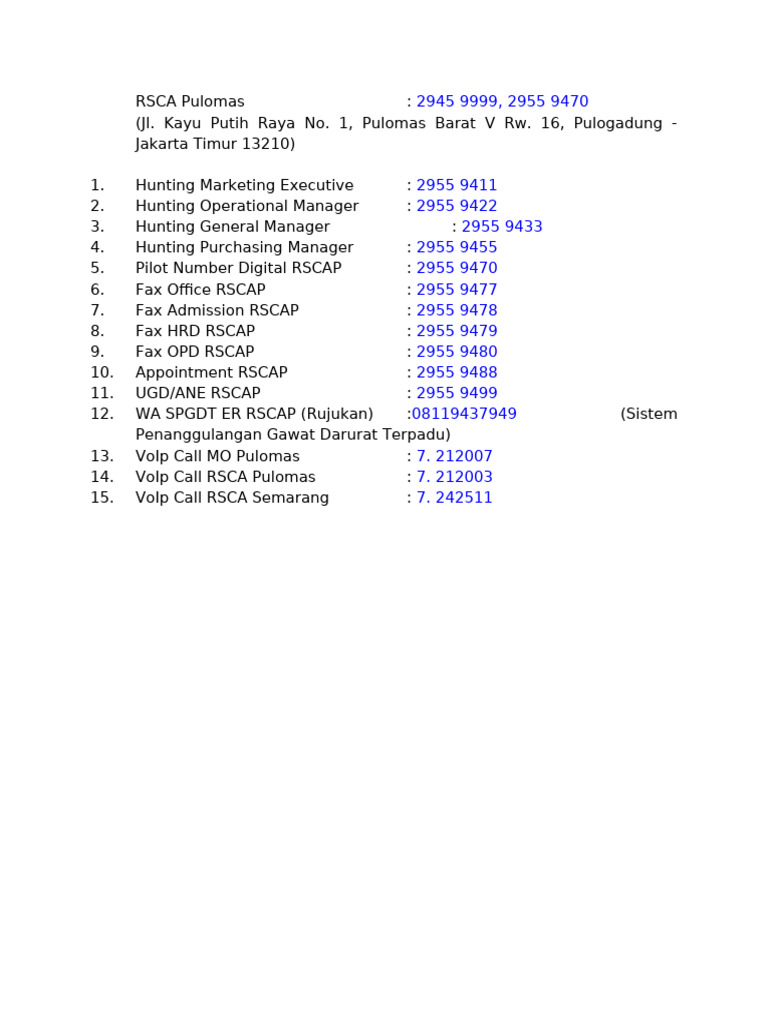 RSCA Pulomas : 2945 9999, 2955 9470
(Jl. Kayu Putih Raya No. 1, Pulomas Barat V Rw. 16, Pulogadung - Jakarta Timur 13210)

1. Hunting Marketing Executive : 2955 9411
2. Hunting Operational Manager : 2955 9422
3. Hunting General Manager : 2955 9433
4. Hunting Purchasing Manager : 2955 9455
5. Pilot Number Digital RSCAP : 2955 9470
6. Fax Office RSCAP : 2955 9477
7. Fax Admission RSCAP : 2955 9478
8. Fax HRD RSCAP : 2955 9479
9. Fax OPD RSCAP : 2955 9480
10. Appointment RSCAP : 2955 9488
11. UGD/ANE RSCAP : 2955 9499
12. WA SPGDT ER RSCAP (Rujukan) :08119437949 (Sistem Penanggulangan Gawat Darurat Terpadu)
13. VoIp Call MO Pulomas : 7. 212007
14. VoIp Call RSCA Pulomas : 7. 212003
15. VoIp Call RSCA Semarang : 7. 242511